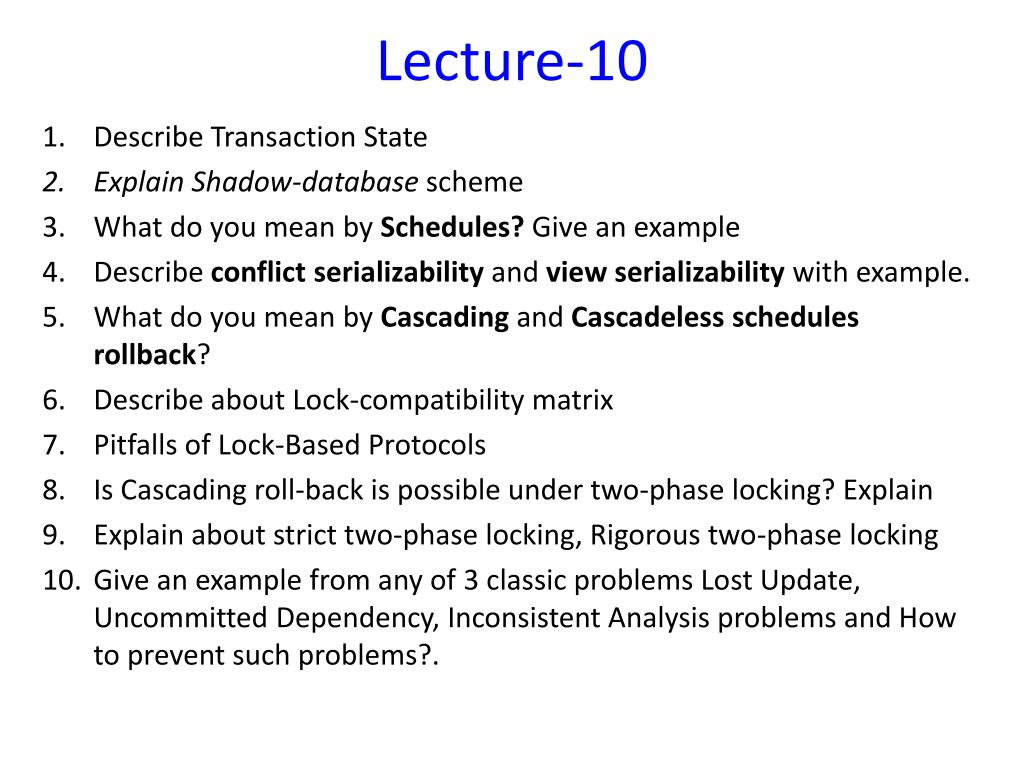 Lecture-10

1. Describe Transaction State
2. Explain Shadow-database scheme
3. What do you mean by Schedules? Give an example
4. Describe conflict serializability and view serializability with example.
5. What do you mean by Cascading and Cascadeless schedules rollback?
6. Describe about Lock-compatibility matrix
7. Pitfalls of Lock-Based Protocols
8. Is Cascading roll-back is possible under two-phase locking? Explain
9. Explain about strict two-phase locking, Rigorous two-phase locking
10. Give an example from any of 3 classic problems Lost Update, Uncommitted Dependency, Inconsistent Analysis problems and How to prevent such problems?.